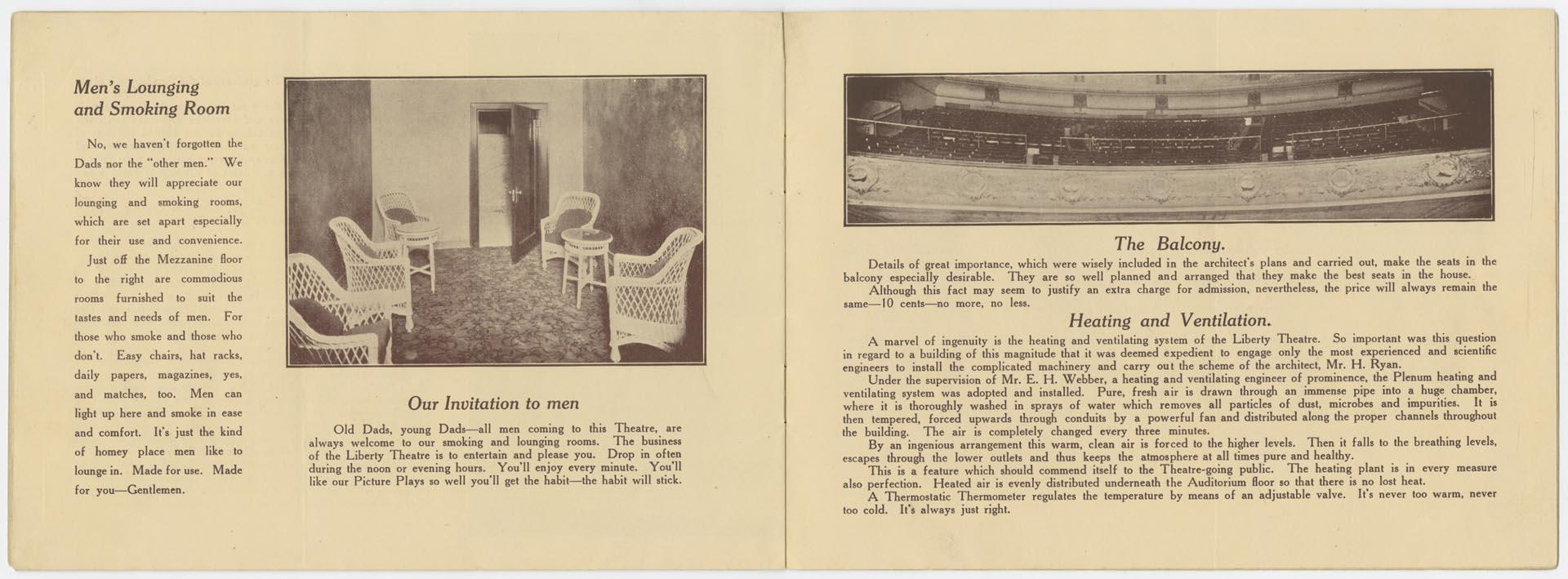 Men's Lounging and Smoking Room

No, we haven't forgotten the Dads nor the "other men." We know they will appreciate our lounging and smoking rooms, which are set apart especially for their use and convenience.

Just off the Mezzanine floor to the right are commodious rooms furnished to suit the tastes and needs of men. For those who smoke and those who don't. Easy chairs, hat racks, daily papers, magazines, yes, and matches, too. Men can light up here and smoke in ease and comfort. It's just the kind of homey place men like to lounge in. Made for use. Made for you—Gentlemen.

Our Invitation to men

Old Dads, young Dads—all men coming to this Theatre, are always welcome to our smoking and lounging rooms. The business of the Liberty Theatre is to entertain and please you. Drop in often during the noon or evening hours. You'll enjoy every minute. You'll like our Picture Plays so well you'll get the habit—the habit will stick.

The Balcony.

Details of great importance, which were wisely included in the architect's plans and carried out, make the seats in the balcony especially desirable. They are so well planned and arranged that they make the best seats in the house.

Although this fact may seem to justify an extra charge for admission, nevertheless, the price will always remain the same—10 cents—no more, no less.

Heating and Ventilation.

A marvel of ingenuity is the heating and ventilating system of the Liberty Theatre. So important was this question in regard to a building of this magnitude that it was deemed expedient to engage only the most experienced and scientific engineers to install the complicated machinery and carry out the scheme of the architect, Mr. H. Ryan.

Under the supervision of Mr. E. H. Webber, a heating and ventilating engineer of prominence, the Plenum heating and ventilating system was adopted and installed. Pure, fresh air is drawn through an immense pipe into a huge chamber, where it is thoroughly washed in sprays of water which removes all particles of dust, microbes and impurities. It is then tempered, forced upwards through conduits by a powerful fan and distributed along the proper channels throughout the building. The air is completely changed every three minutes.

By an ingenious arrangement this warm, clean air is forced to the higher levels. Then it falls to the breathing levels, escapes through the lower outlets and thus keeps the atmosphere at all times pure and healthy.

This is a feature which should commend itself to the Theatre-going public. The heating plant is in every measure also perfection. Heated air is evenly distributed underneath the Auditorium floor so that there is no lost heat.

A Thermostatic Thermometer regulates the temperature by means of an adjustable valve. It's never too warm, never too cold. It's always just right.